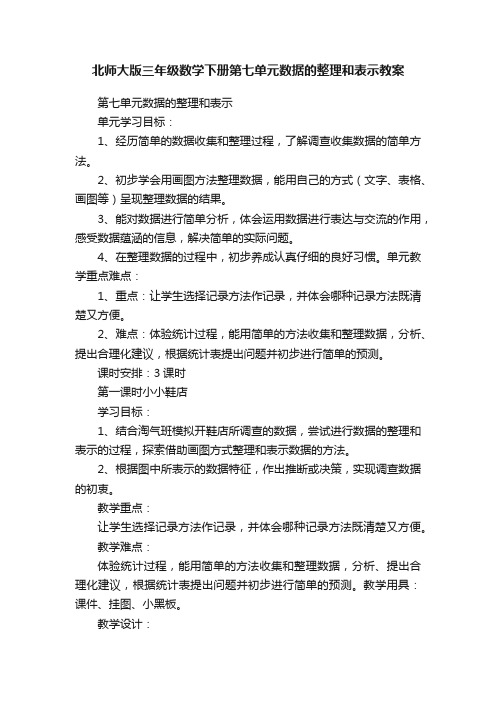 北师大版三年级数学下册第七单元数据的整理和表示教案

第七单元数据的整理和表示

单元学习目标：

1、经历简单的数据收集和整理过程，了解调查收集数据的简单方法。

2、初步学会用画图方法整理数据，能用自己的方式（文字、表格、画图等）呈现整理数据的结果。

3、能对数据进行简单分析，体会运用数据进行表达与交流的作用，感受数据蕴涵的信息，解决简单的实际问题。

4、在整理数据的过程中，初步养成认真仔细的良好习惯。单元教学重点难点：

1、重点：让学生选择记录方法作记录，并体会哪种记录方法既清楚又方便。

2、难点：体验统计过程，能用简单的方法收集和整理数据，分析、提出合理化建议，根据统计表提出问题并初步进行简单的预测。

课时安排：3 课时

第一课时小小鞋店

学习目标：

1、结合淘气班模拟开鞋店所调查的数据，尝试进行数据的整理和表示的过程，探索借助画图方式整理和表示数据的方法。

2、根据图中所表示的数据特征，作出推断或决策，实现调查数据的初衷。

教学重点：

让学生选择记录方法作记录，并体会哪种记录方法既清楚又方便。

教学难点：

体验统计过程，能用简单的方法收集和整理数据，分析、提出合理化建议，根据统计表提出问题并初步进行简单的预测。教学用具：课件、挂图、小黑板。

教学设计：